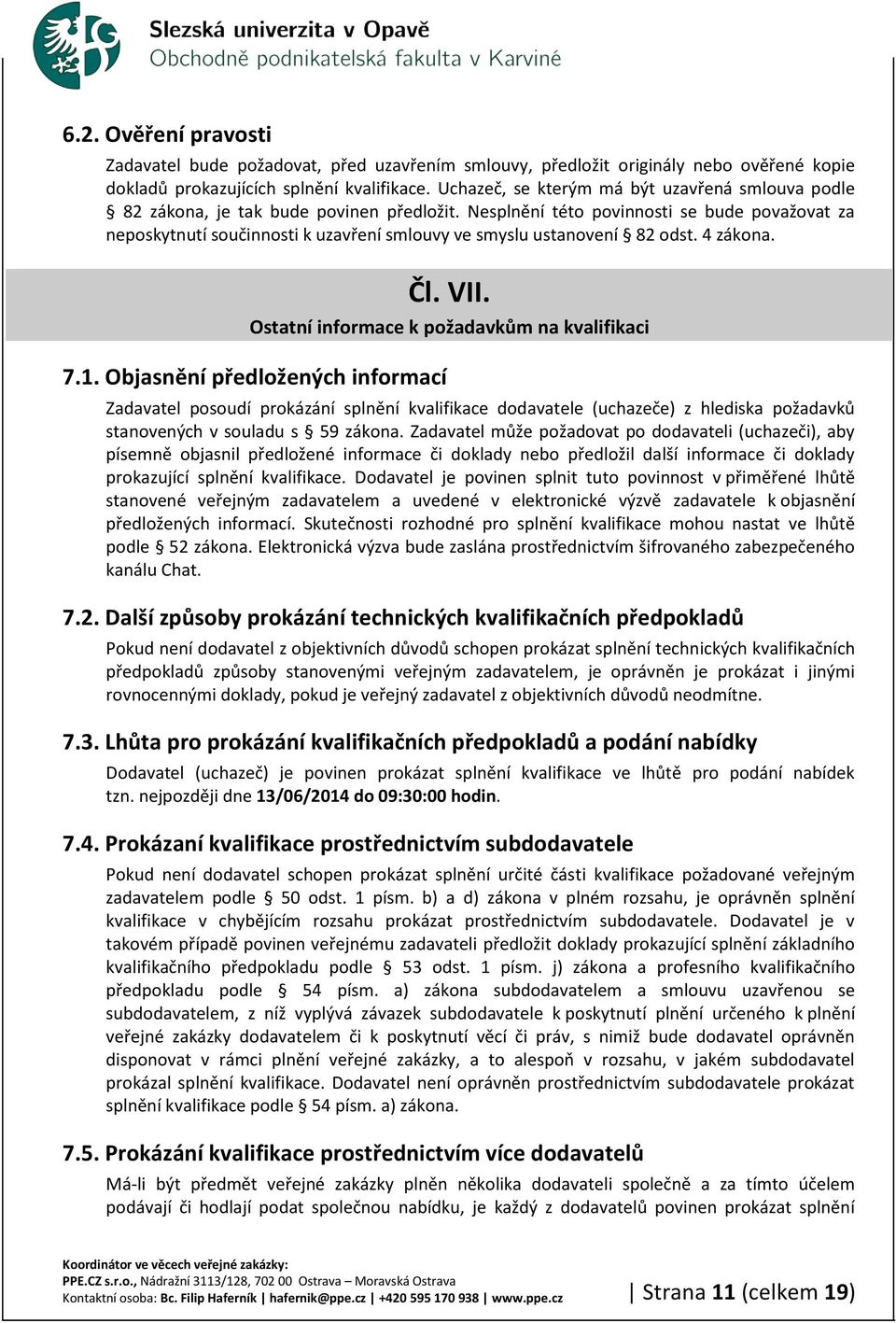 Slezská univerzita v Opavě
Obchodně podnikatelská fakulta v Karviné

6.2. Ověření pravosti

Zadavatel bude požadovat, před uzavřením smlouvy, předložit originály nebo ověřené kopie dokladů prokazujících splnění kvalifikace. Uchazeč, se kterým má být uzavřená smlouva podle § 82 zákona, je tak bude povinen předložit. Nesplnění této povinnosti se bude považovat za neposkytnutí součinnosti k uzavření smlouvy ve smyslu ustanovení § 82 odst. 4 zákona.

Čl. VII.
Ostatní informace k požadavkům na kvalifikaci

7.1. Objasnění předložených informací

Zadavatel posoudí prokázání splnění kvalifikace dodavatele (uchazeče) z hlediska požadavků stanovených v souladu s § 59 zákona. Zadavatel může požadovat po dodavateli (uchazeči), aby písemně objasnil předložené informace či doklady nebo předložil další informace či doklady prokazující splnění kvalifikace. Dodavatel je povinen splnit tuto povinnost v přiměřené lhůtě stanovené veřejným zadavatelem a uvedené v elektronické výzvě zadavatele k objasnění předložených informací. Skutečnosti rozhodné pro splnění kvalifikace mohou nastat ve lhůtě podle § 52 zákona. Elektronická výzva bude zaslána prostřednictvím šifrovaného zabezpečeného kanálu Chat.

7.2. Další způsoby prokázání technických kvalifikačních předpokladů

Pokud není dodavatel z objektivních důvodů schopen prokázat splnění technických kvalifikačních předpokladů způsoby stanovenými veřejným zadavatelem, je oprávněn je prokázat i jinými rovnocennými doklady, pokud je veřejný zadavatel z objektivních důvodů neodmítne.

7.3. Lhůta pro prokázání kvalifikačních předpokladů a podání nabídky

Dodavatel (uchazeč) je povinen prokázat splnění kvalifikace ve lhůtě pro podání nabídek tzn. nejpozději dne 13/06/2014 do 09:30:00 hodin.

7.4. Prokázaní kvalifikace prostřednictvím subdodavatele

Pokud není dodavatel schopen prokázat splnění určité části kvalifikace požadované veřejným zadavatelem podle § 50 odst. 1 písm. b) a d) zákona v plném rozsahu, je oprávněn splnění kvalifikace v chybějícím rozsahu prokázat prostřednictvím subdodavatele. Dodavatel je v takovém případě povinen veřejnému zadavateli předložit doklady prokazující splnění základního kvalifikačního předpokladu podle § 53 odst. 1 písm. j) zákona a profesního kvalifikačního předpokladu podle § 54 písm. a) zákona subdodavatelem a smlouvu uzavřenou se subdodavatelem, z níž vyplývá závazek subdodavatele k poskytnutí plnění určeného k plnění veřejné zakázky dodavatelem či k poskytnutí věcí či práv, s nimiž bude dodavatel oprávněn disponovat v rámci plnění veřejné zakázky, a to alespoň v rozsahu, v jakém subdodavatel prokázal splnění kvalifikace. Dodavatel není oprávněn prostřednictvím subdodavatele prokázat splnění kvalifikace podle § 54 písm. a) zákona.

7.5. Prokázání kvalifikace prostřednictvím více dodavatelů

Má-li být předmět veřejné zakázky plněn několika dodavateli společně a za tímto účelem podávají či hodlají podat společnou nabídku, je každý z dodavatelů povinen prokázat splnění

Koordinátor ve věcech veřejné zakázky:
PPE.CZ s.r.o., Nádražní 3113/128, 702 00 Ostrava – Moravská Ostrava
Kontaktní osoba: Bc. Filip Haferník | hafernik@ppe.cz | +420 595 170 938 | www.ppe.cz
| Strana 11 (celkem 19)